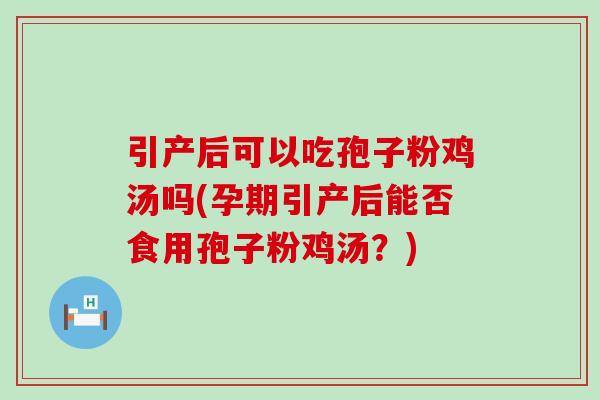 引产后可以吃孢子粉鸡汤吗(孕期引产后能否食用孢子粉鸡汤？)

H